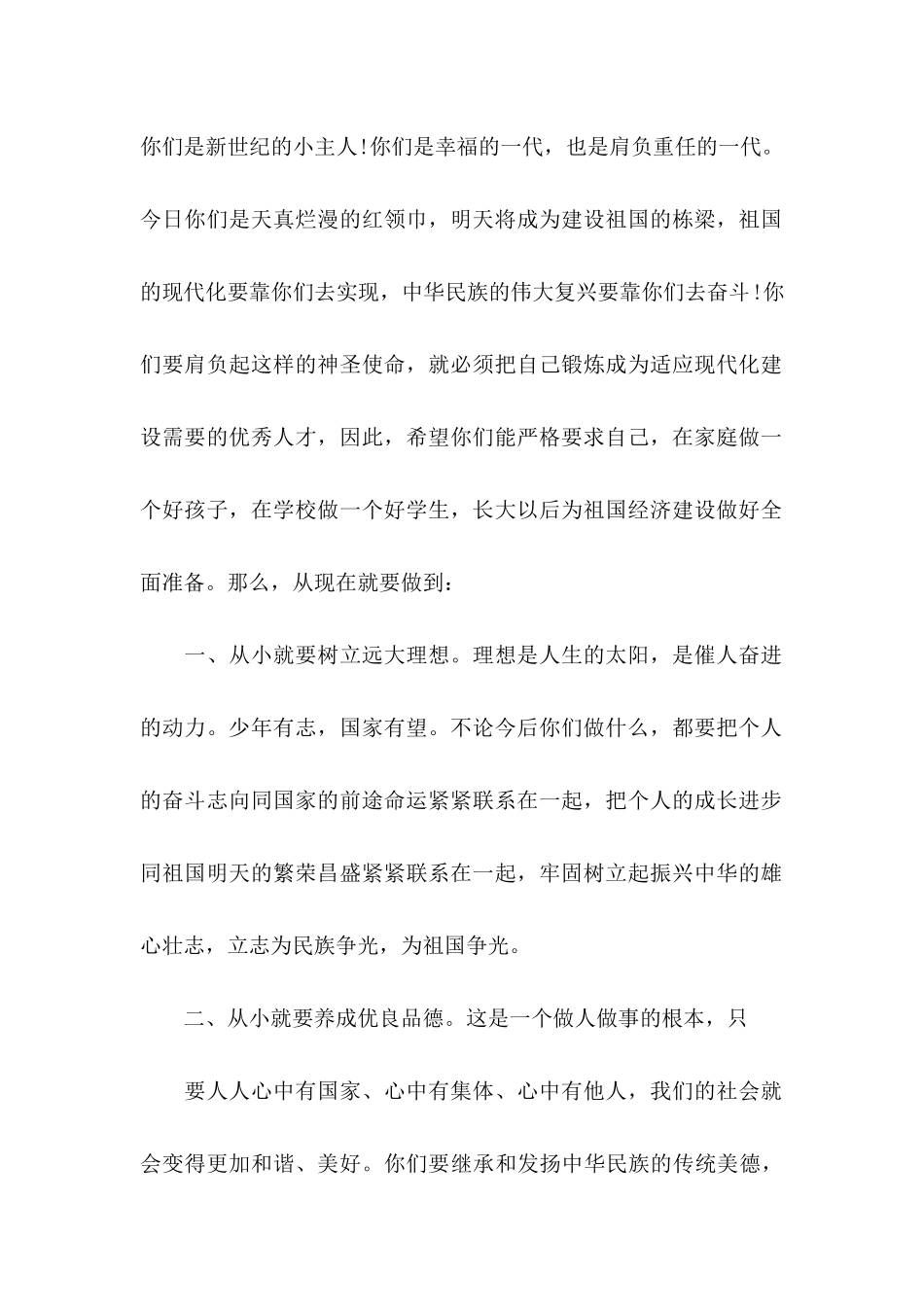 你们是新世纪的小主人!你们是幸福的一代，也是肩负重任的一代。今日你们是天真烂漫的红领巾，明天将成为建设祖国的栋梁，祖国的现代化要靠你们去实现，中华民族的伟大复兴要靠你们去奋斗!你们要肩负起这样的神圣使命，就必须把自己锻炼成为适应现代化建设需要的优秀人才，因此，希望你们能严格要求自己，在家庭做一个好孩子，在学校做一个好学生，长大以后为祖国经济建设做好全面准备。那么，从现在就要做到:

一、从小就要树立远大理想。理想是人生的太阳，是催人奋进的动力。少年有志，国家有望。不论今后你们做什么，都要把个人的奋斗志向同国家的前途命运紧紧联系在一起，把个人的成长进步同祖国明天的繁荣昌盛紧紧联系在一起，牢固树立起振兴中华的雄心壮志，立志为民族争光，为祖国争光。

二、从小就要养成优良品德。这是一个做人做事的根本，只

要人人心中有国家、心中有集体、心中有他人，我们的社会就会变得更加和谐、美好。你们要继承和发扬中华民族的传统美德，